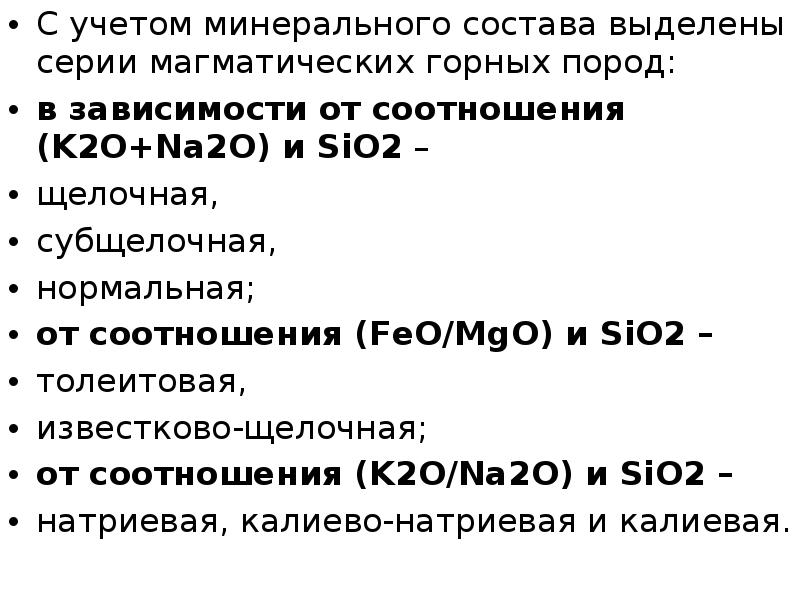 • С учетом минерального состава выделены серии магматических горных пород:

• в зависимости от соотношения (K2O+Na2O) и SiO2 –

• щелочная,

• субщелочная,

• нормальная;

• от соотношения (FeO/MgO) и SiO2 –

• толеитовая,

• известково-щелочная;

• от соотношения (K2O/Na2O) и SiO2 –

• натриевая, калиево-натриевая и калиевая.